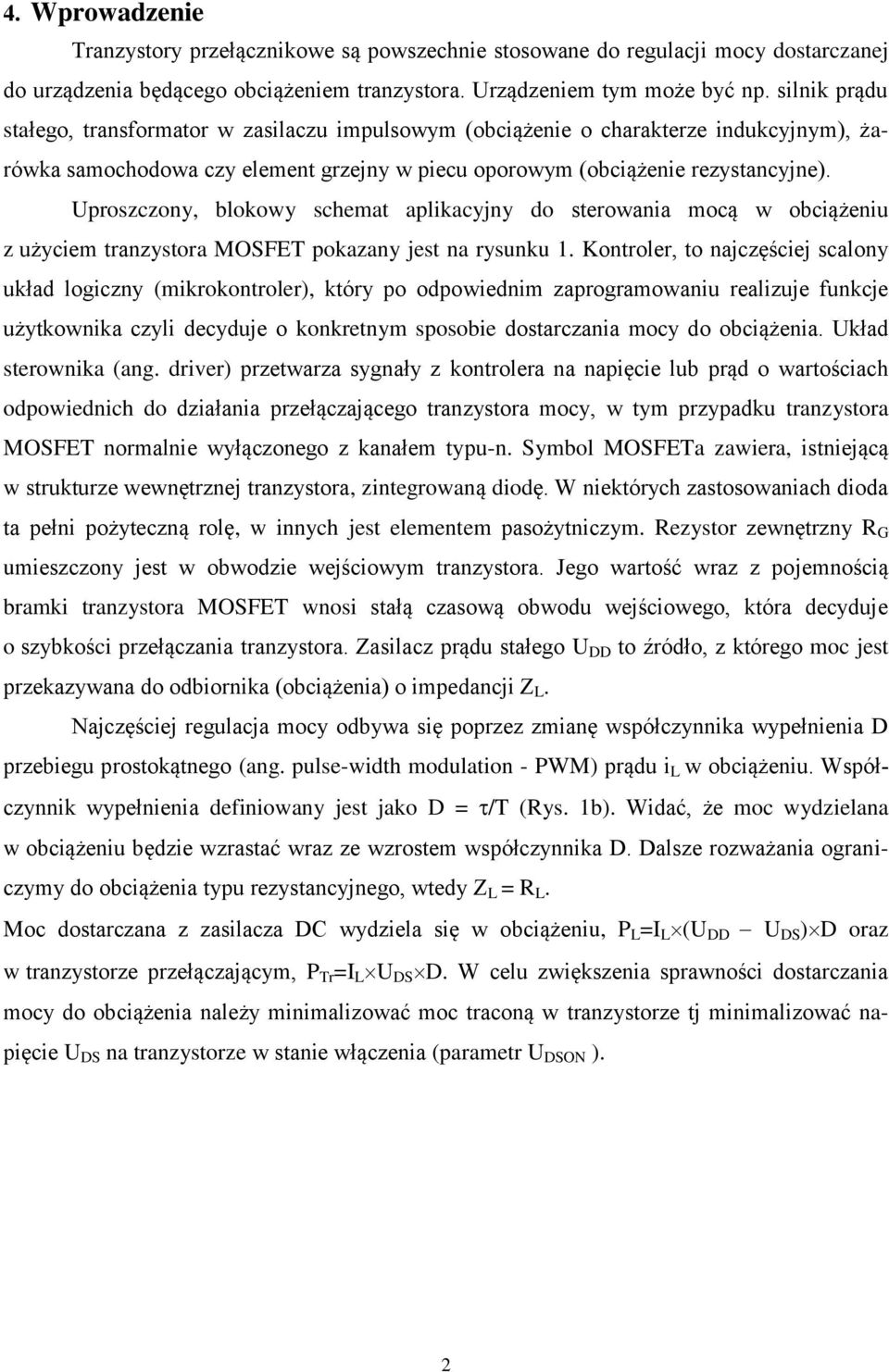 4. Wprowadzenie

Tranzystory przełącznikowe są powszechnie stosowane do regulacji mocy dostarczanej do urządzenia będącego obciążeniem tranzystora. Urządzeniem tym może być np. silnik prądu stałego, transformator w zasilaczu impulsowym (obciążenie o charakterze indukcyjnym), żarówka samochodowa czy element grzejny w piecu oporowym (obciążenie rezystancyjne).

Uproszczony, blokowy schemat aplikacyjny do sterowania mocą w obciążeniu z użyciem tranzystora MOSFET pokazany jest na rysunku 1. Kontroler, to najczęściej scalony układ logiczny (mikrokontroler), który po odpowiednim zaprogramowaniu realizuje funkcje użytkownika czyli decyduje o konkretnym sposobie dostarczania mocy do obciążenia. Układ sterownika (ang. driver) przetwarza sygnały z kontrolera na napięcie lub prąd o wartościach odpowiednich do działania przełączającego tranzystora mocy, w tym przypadku tranzystora MOSFET normalnie wyłączonego z kanałem typu-n. Symbol MOSFETa zawiera, istniejącą w strukturze wewnętrznej tranzystora, zintegrowaną diodę. W niektórych zastosowaniach dioda ta pełni pożyteczną rolę, w innych jest elementem pasożytniczym. Rezystor zewnętrzny $R_G$ umieszczony jest w obwodzie wejściowym tranzystora. Jego wartość wraz z pojemnością bramki tranzystora MOSFET wnosi stałą czasową obwodu wejściowego, która decyduje o szybkości przełączania tranzystora. Zasilacz prądu stałego $U_{DD}$ to źródło, z którego moc jest przekazywana do odbiornika (obciążenia) o impedancji $Z_L$.

Najczęściej regulacja mocy odbywa się poprzez zmianę współczynnika wypełnienia D przebiegu prostokątnego (ang. pulse-width modulation - PWM) prądu $i_L$ w obciążeniu. Współczynnik wypełnienia definiowany jest jako $D = \tau/T$ (Rys. 1b). Widać, że moc wydzielana w obciążeniu będzie wzrastać wraz ze wzrostem współczynnika D. Dalsze rozważania ograniczymy do obciążenia typu rezystancyjnego, wtedy $Z_L = R_L$.

Moc dostarczana z zasilacza DC wydziela się w obciążeniu, $P_L=I_L \times (U_{DD} - U_{DS}) \times D$ oraz w tranzystorze przełączającym, $P_{Tr}=I_L \times U_{DS} \times D$. W celu zwiększenia sprawności dostarczania mocy do obciążenia należy minimalizować moc traconą w tranzystorze tj minimalizować napięcie $U_{DS}$ na tranzystorze w stanie włączenia (parametr $U_{DSON}$ ).

2